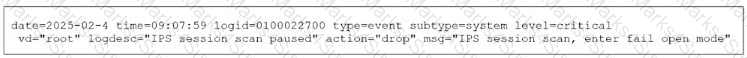 date=2025-02-4 time=09:07:59 logid=0100022700 type=event subtype=system level=critical vd="root" logdesc="IPS session scan paused" action="drop" msg="IPS session scan, enter fail open mode"